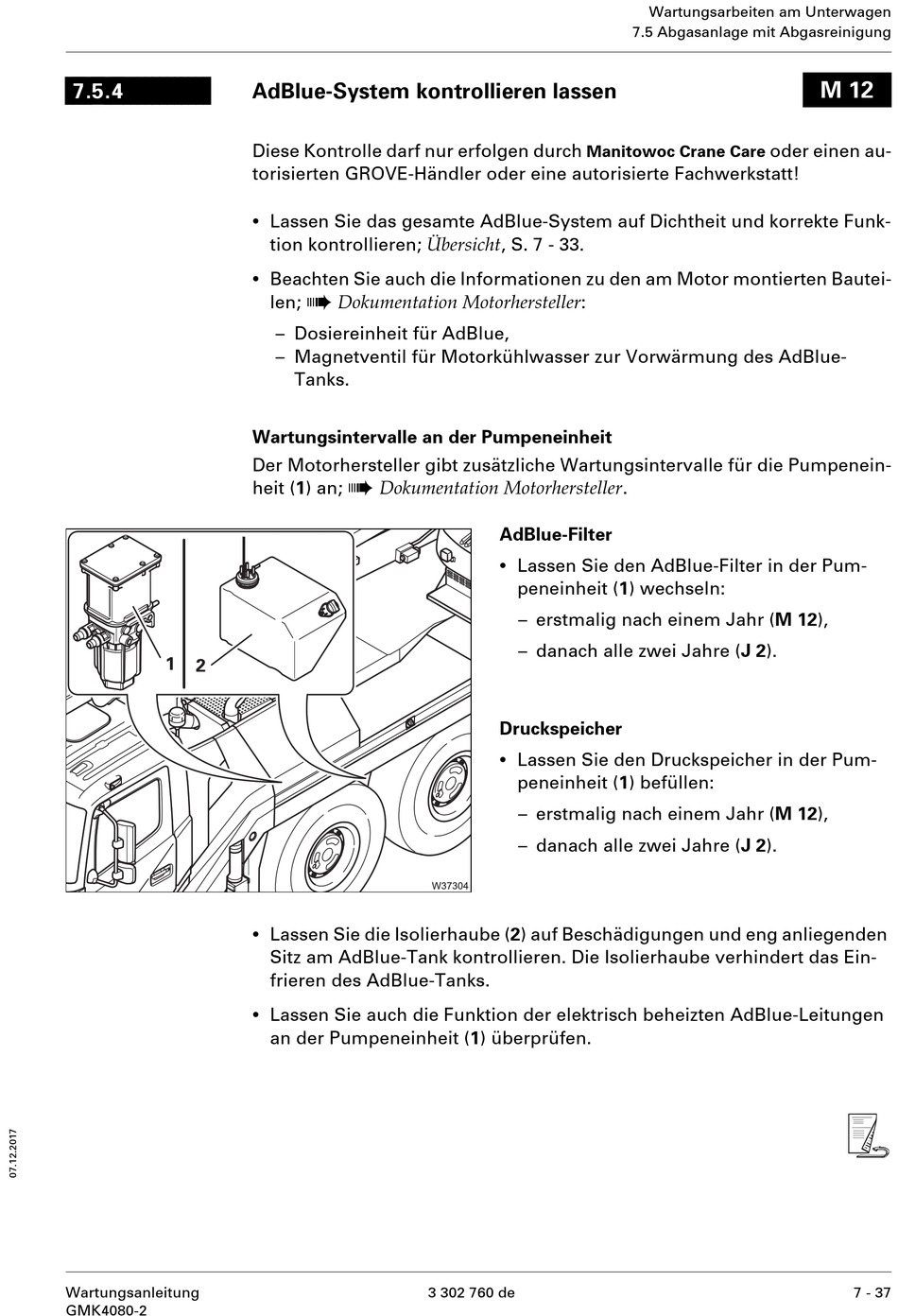 Wartungsarbeiten am Unterwagen
7.5 Abgasanlage mit Abgasreinigung

7.5.4 AdBlue-System kontrollieren lassen M 12

Diese Kontrolle darf nur erfolgen durch Manitowoc Crane Care oder einen autorisierten GROVE-Händler oder eine autorisierte Fachwerkstatt!

• Lassen Sie das gesamte AdBlue-System auf Dichtheit und korrekte Funktion kontrollieren; Übersicht, S. 7 - 33.

• Beachten Sie auch die Informationen zu den am Motor montierten Bauteilen; ➠ Dokumentation Motorhersteller:
– Dosiereinheit für AdBlue,
– Magnetventil für Motorkühlwasser zur Vorwärmung des AdBlue-Tanks.

Wartungsintervalle an der Pumpeneinheit
Der Motorhersteller gibt zusätzliche Wartungsintervalle für die Pumpeneinheit (1) an; ➠ Dokumentation Motorhersteller.

1 2

W37304

AdBlue-Filter
• Lassen Sie den AdBlue-Filter in der Pumpeneinheit (1) wechseln:
– erstmalig nach einem Jahr (M 12),
– danach alle zwei Jahre (J 2).

Druckspeicher
• Lassen Sie den Druckspeicher in der Pumpeneinheit (1) befüllen:
– erstmalig nach einem Jahr (M 12),
– danach alle zwei Jahre (J 2).

• Lassen Sie die Isolierhaube (2) auf Beschädigungen und eng anliegenden Sitz am AdBlue-Tank kontrollieren. Die Isolierhaube verhindert das Einfrieren des AdBlue-Tanks.

• Lassen Sie auch die Funktion der elektrisch beheizten AdBlue-Leitungen an der Pumpeneinheit (1) überprüfen.

07.12.2017

Wartungsanleitung
GMK4080-2
3 302 760 de
7 - 37